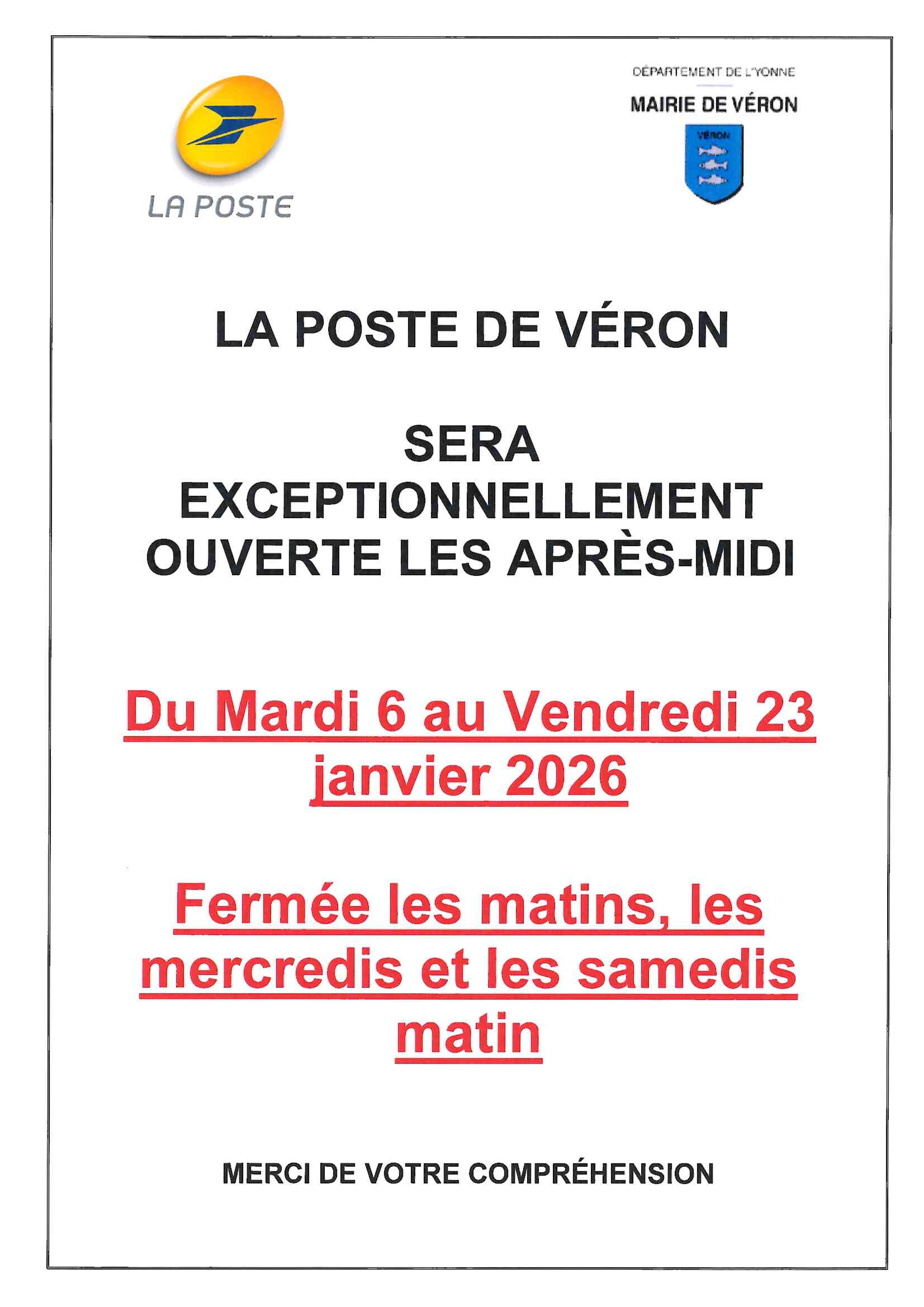 LA POSTE

DÉPARTEMENT DE L'YONNE

MAIRIE DE VÉRON

VÉRON

LA POSTE DE VÉRON

SERA EXCEPTIONNELLEMENT OUVERTE LES APRÈS-MIDI

Du Mardi 6 au Vendredi 23 janvier 2026

Fermée les matins, les mercredis et les samedis matin

MERCI DE VOTRE COMPRÉHENSION